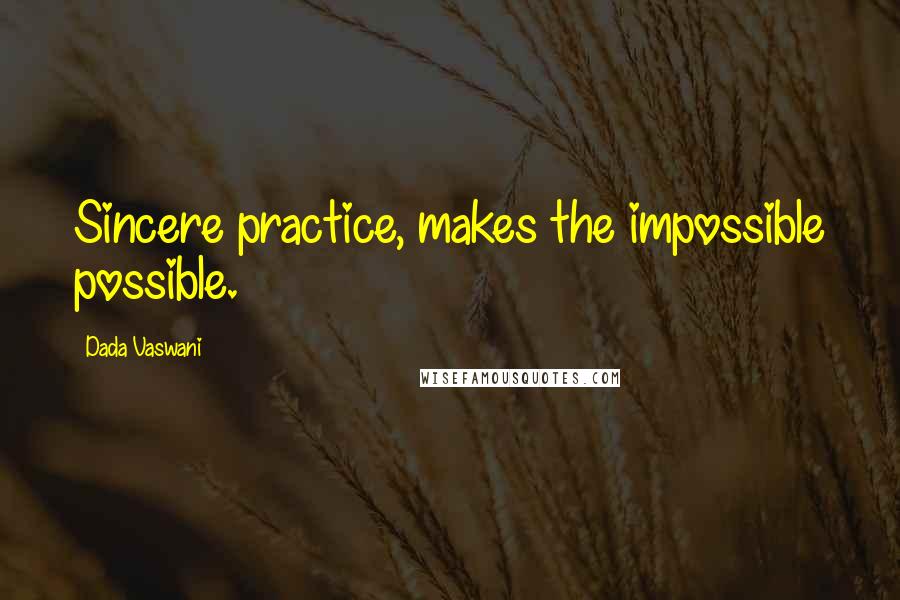 Sincere practice, makes the impossible possible.

Dada Vaswani

WISEFAMOUSQUOTES.COM